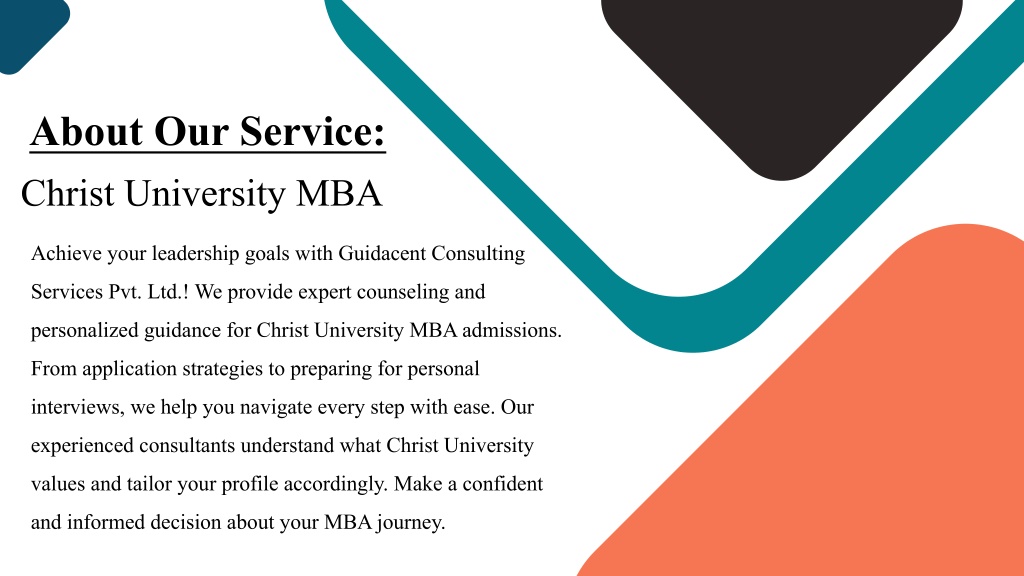 About Our Service:

Christ University MBA

Achieve your leadership goals with Guidacent Consulting Services Pvt. Ltd.! We provide expert counseling and personalized guidance for Christ University MBA admissions. From application strategies to preparing for personal interviews, we help you navigate every step with ease. Our experienced consultants understand what Christ University values and tailor your profile accordingly. Make a confident and informed decision about your MBA journey.